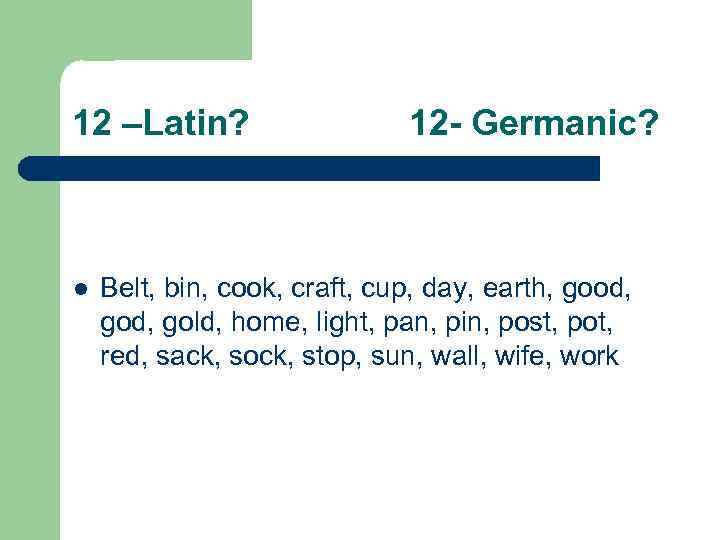 12 –Latin? 12- Germanic?

• Belt, bin, cook, craft, cup, day, earth, good, god, gold, home, light, pan, pin, post, pot, red, sack, sock, stop, sun, wall, wife, work